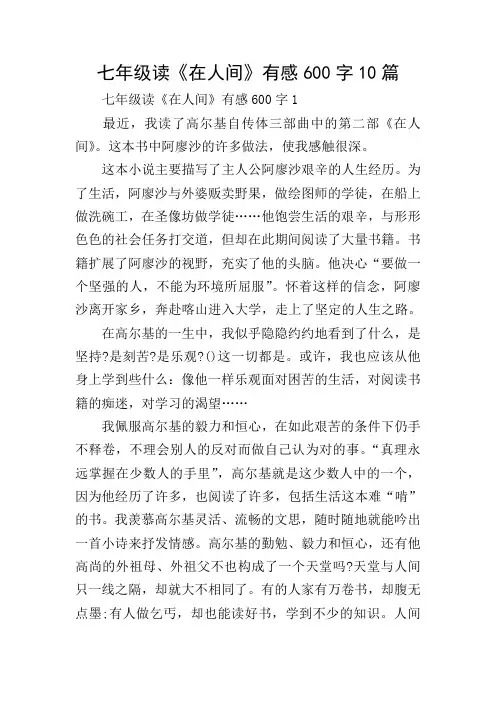 七年级读《在人间》有感600字10篇

七年级读《在人间》有感600字1

最近，我读了高尔基自传体三部曲中的第二部《在人间》。这本书中阿廖沙的许多做法，使我感触很深。

这本小说主要描写了主人公阿廖沙艰辛的人生经历。为了生活，阿廖沙与外婆贩卖野果，做绘图师的学徒，在船上做洗碗工，在圣像坊做学徒……他饱尝生活的艰辛，与形形色色的社会任务打交道，但却在此期间阅读了大量书籍。书籍扩展了阿廖沙的视野，充实了他的头脑。他决心“要做一个坚强的人，不能为环境所屈服”。怀着这样的信念，阿廖沙离开家乡，奔赴喀山进入大学，走上了坚定的人生之路。

在高尔基的一生中，我似乎隐隐约约地看到了什么，是坚持?是刻苦?是乐观?()这一切都是。或许，我也应该从他身上学到些什么：像他一样乐观面对困苦的生活，对阅读书籍的痴迷，对学习的渴望……

我佩服高尔基的毅力和恒心，在如此艰苦的条件下仍手不释卷，不理会别人的反对而做自己认为对的事。“真理永远掌握在少数人的手里”，高尔基就是这少数人中的一个，因为他经历了许多，也阅读了许多，包括生活这本难“啃”的书。我羡慕高尔基灵活、流畅的文思，随时随地就能吟出一首小诗来抒发情感。高尔基的勤勉、毅力和恒心，还有他高尚的外祖母、外祖父不也构成了一个天堂吗?天堂与人间只一线之隔，却就大不相同了。有的人家有万卷书，却腹无点墨;有人做乞丐，却也能读好书，学到不少的知识。人间